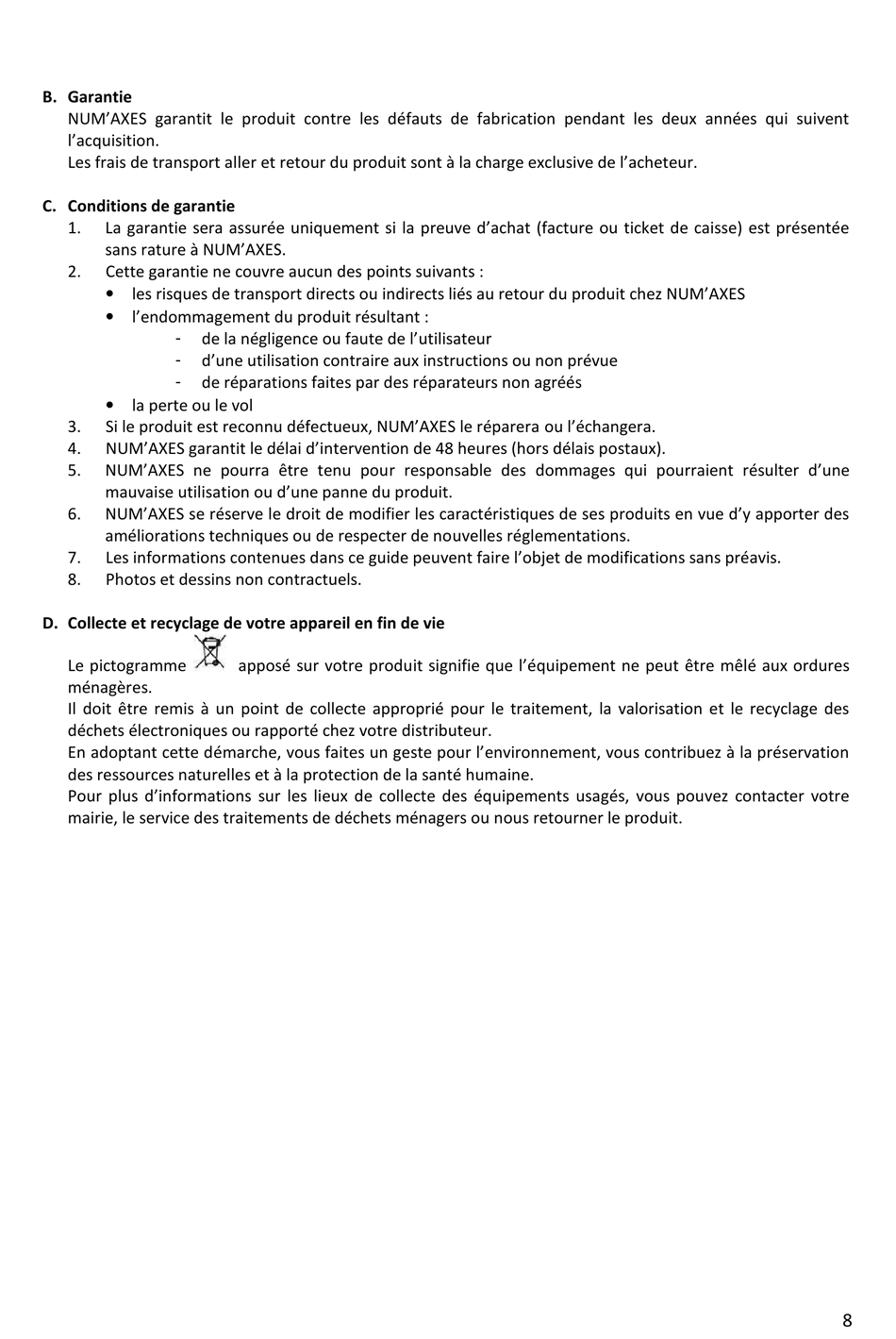 B. Garantie
NUM'AXES garantit le produit contre les défauts de fabrication pendant les deux années qui suivent l'acquisition.
Les frais de transport aller et retour du produit sont à la charge exclusive de l'acheteur.

C. Conditions de garantie
1. La garantie sera assurée uniquement si la preuve d'achat (facture ou ticket de caisse) est présentée sans rature à NUM'AXES.
2. Cette garantie ne couvre aucun des points suivants :
• les risques de transport directs ou indirects liés au retour du produit chez NUM'AXES
• l'endommagement du produit résultant :
- de la négligence ou faute de l'utilisateur
- d'une utilisation contraire aux instructions ou non prévue
- de réparations faites par des réparateurs non agréés
• la perte ou le vol
3. Si le produit est reconnu défectueux, NUM'AXES le réparera ou l'échangera.
4. NUM'AXES garantit le délai d'intervention de 48 heures (hors délais postaux).
5. NUM'AXES ne pourra être tenu pour responsable des dommages qui pourraient résulter d'une mauvaise utilisation ou d'une panne du produit.
6. NUM'AXES se réserve le droit de modifier les caractéristiques de ses produits en vue d'y apporter des améliorations techniques ou de respecter de nouvelles réglementations.
7. Les informations contenues dans ce guide peuvent faire l'objet de modifications sans préavis.
8. Photos et dessins non contractuels.

D. Collecte et recyclage de votre appareil en fin de vie
Le pictogramme apposé sur votre produit signifie que l'équipement ne peut être mêlé aux ordures ménagères.
Il doit être remis à un point de collecte approprié pour le traitement, la valorisation et le recyclage des déchets électroniques ou rapporté chez votre distributeur.
En adoptant cette démarche, vous faites un geste pour l'environnement, vous contribuez à la préservation des ressources naturelles et à la protection de la santé humaine.
Pour plus d'informations sur les lieux de collecte des équipements usagés, vous pouvez contacter votre mairie, le service des traitements de déchets ménagers ou nous retourner le produit.

8